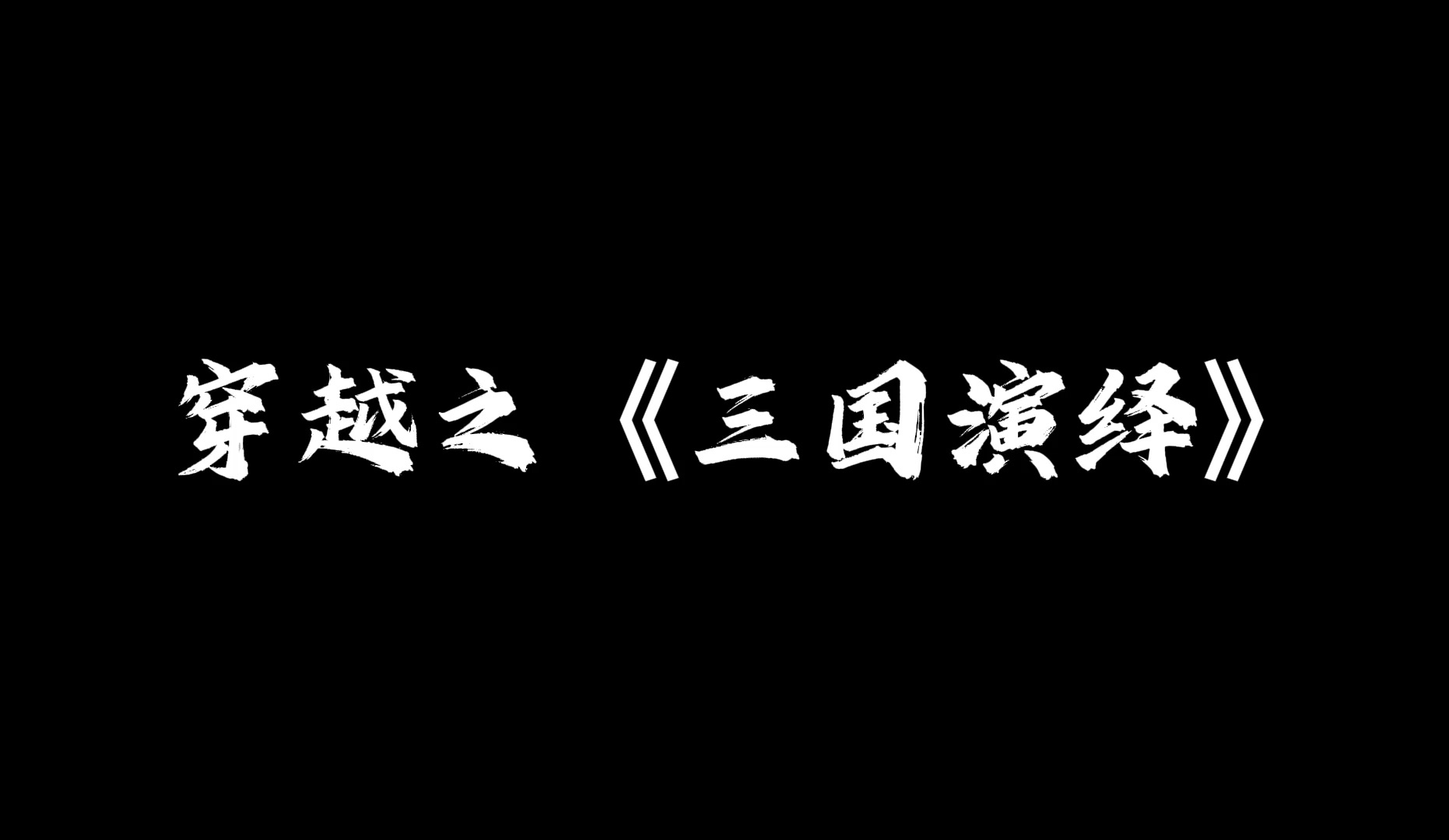 穿越之《三国演绎》